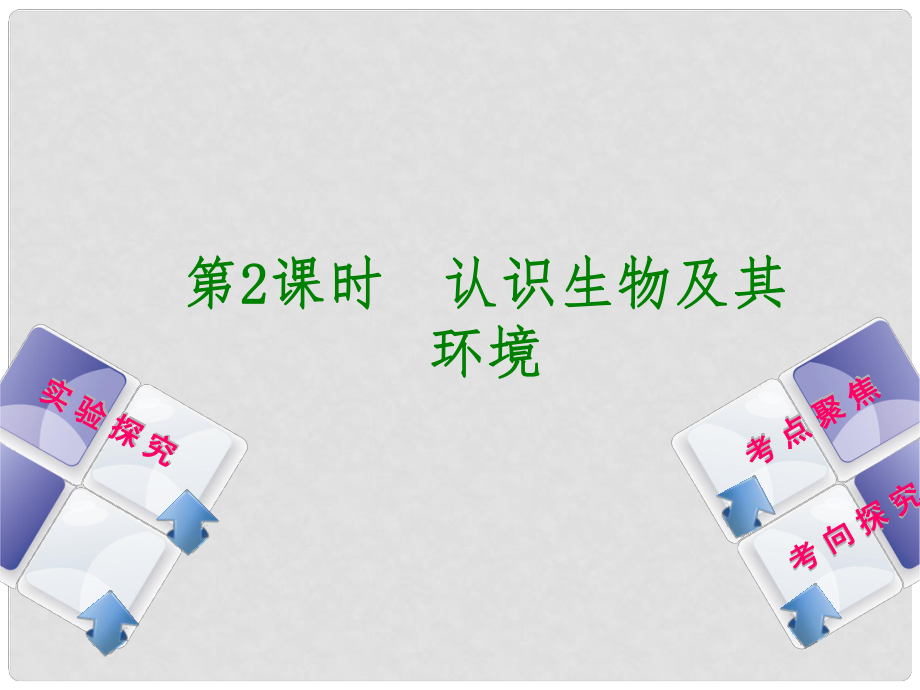 第2课时　认识生物及其环境

实验探究

考点聚焦

考向探究